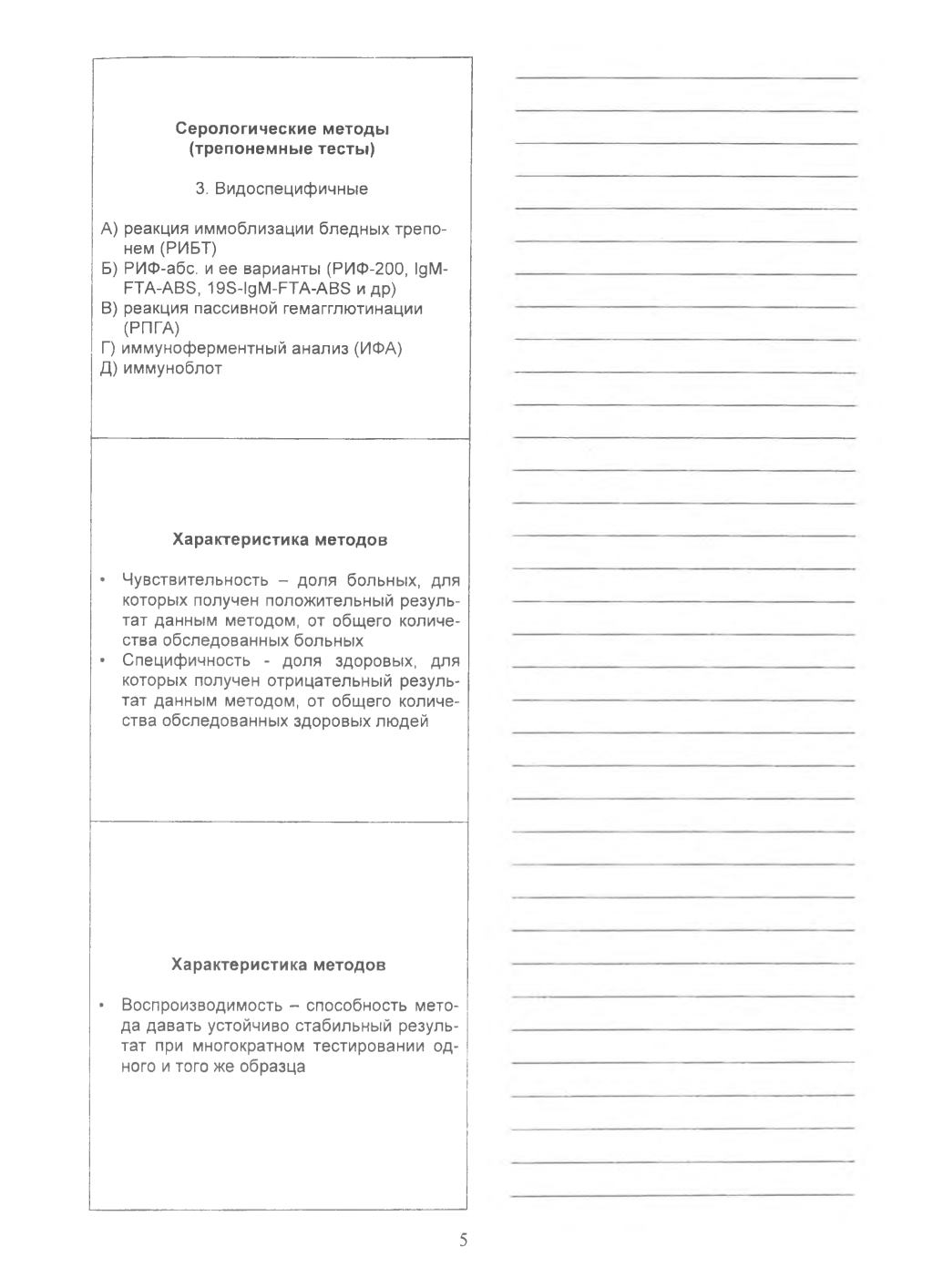 **Серологические методы (трепонемные тесты)**

3. Видоспецифичные

А) реакция иммоблизации бледных трепонем (РИБТ)
Б) РИФ-абс. и ее варианты (РИФ-200, IgM-FTA-ABS, 19S-IgM-FTA-ABS и др)
В) реакция пассивной гемагглютинации (РПГА)
Г) иммуноферментный анализ (ИФА)
Д) иммуноблот

**Характеристика методов**

• Чувствительность – доля больных, для которых получен положительный результат данным методом, от общего количества обследованных больных
• Специфичность - доля здоровых, для которых получен отрицательный результат данным методом, от общего количества обследованных здоровых людей

**Характеристика методов**

• Воспроизводимость – способность метода давать устойчиво стабильный результат при многократном тестировании одного и того же образца

5